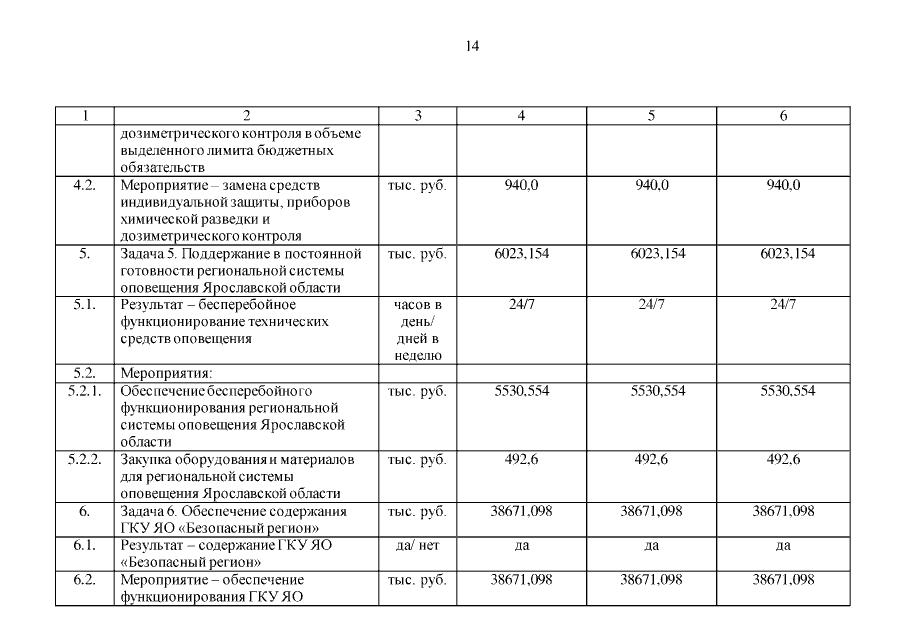 14

| 1 | 2 | 3 | 4 | 5 | 6 |
|---|---|---|---|---|---|
| | дозиметрического контроля в объеме выделенного лимита бюджетных обязательств | | | | |
| 4.2. | Мероприятие – замена средств индивидуальной защиты, приборов химической разведки и дозиметрического контроля | тыс. руб. | 940,0 | 940,0 | 940,0 |
| 5. | Задача 5. Поддержание в постоянной готовности региональной системы оповещения Ярославской области | тыс. руб. | 6023,154 | 6023,154 | 6023,154 |
| 5.1. | Результат – бесперебойное функционирование технических средств оповещения | часов в день/ дней в неделю | 24/7 | 24/7 | 24/7 |
| 5.2. | Мероприятия: | | | | |
| 5.2.1. | Обеспечение бесперебойного функционирования региональной системы оповещения Ярославской области | тыс. руб. | 5530,554 | 5530,554 | 5530,554 |
| 5.2.2. | Закупка оборудования и материалов для региональной системы оповещения Ярославской области | тыс. руб. | 492,6 | 492,6 | 492,6 |
| 6. | Задача 6. Обеспечение содержания ГКУ ЯО «Безопасный регион» | тыс. руб. | 38671,098 | 38671,098 | 38671,098 |
| 6.1. | Результат – содержание ГКУ ЯО «Безопасный регион» | да/ нет | да | да | да |
| 6.2. | Мероприятие – обеспечение функционирования ГКУ ЯО | тыс. руб. | 38671,098 | 38671,098 | 38671,098 |